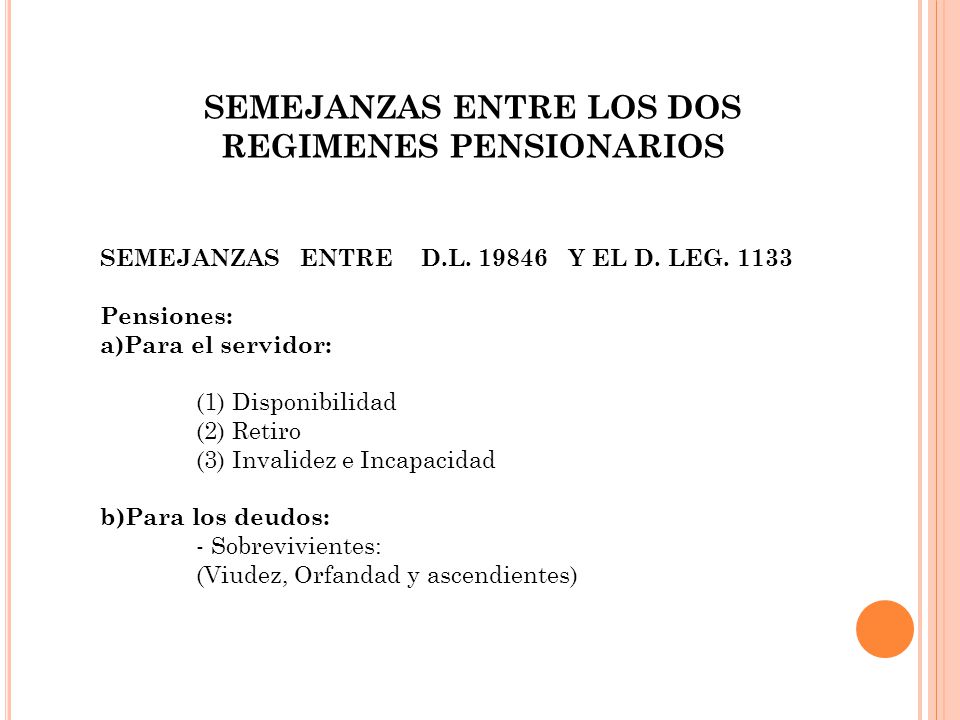 SEMEJANZAS ENTRE LOS DOS REGIMENES PENSIONARIOS

SEMEJANZAS ENTRE D.L. 19846 Y EL D. LEG. 1133

Pensiones:
a)Para el servidor:

(1) Disponibilidad
(2) Retiro
(3) Invalidez e Incapacidad

b)Para los deudos:
- Sobrevivientes:
(Viudez, Orfandad y ascendientes)